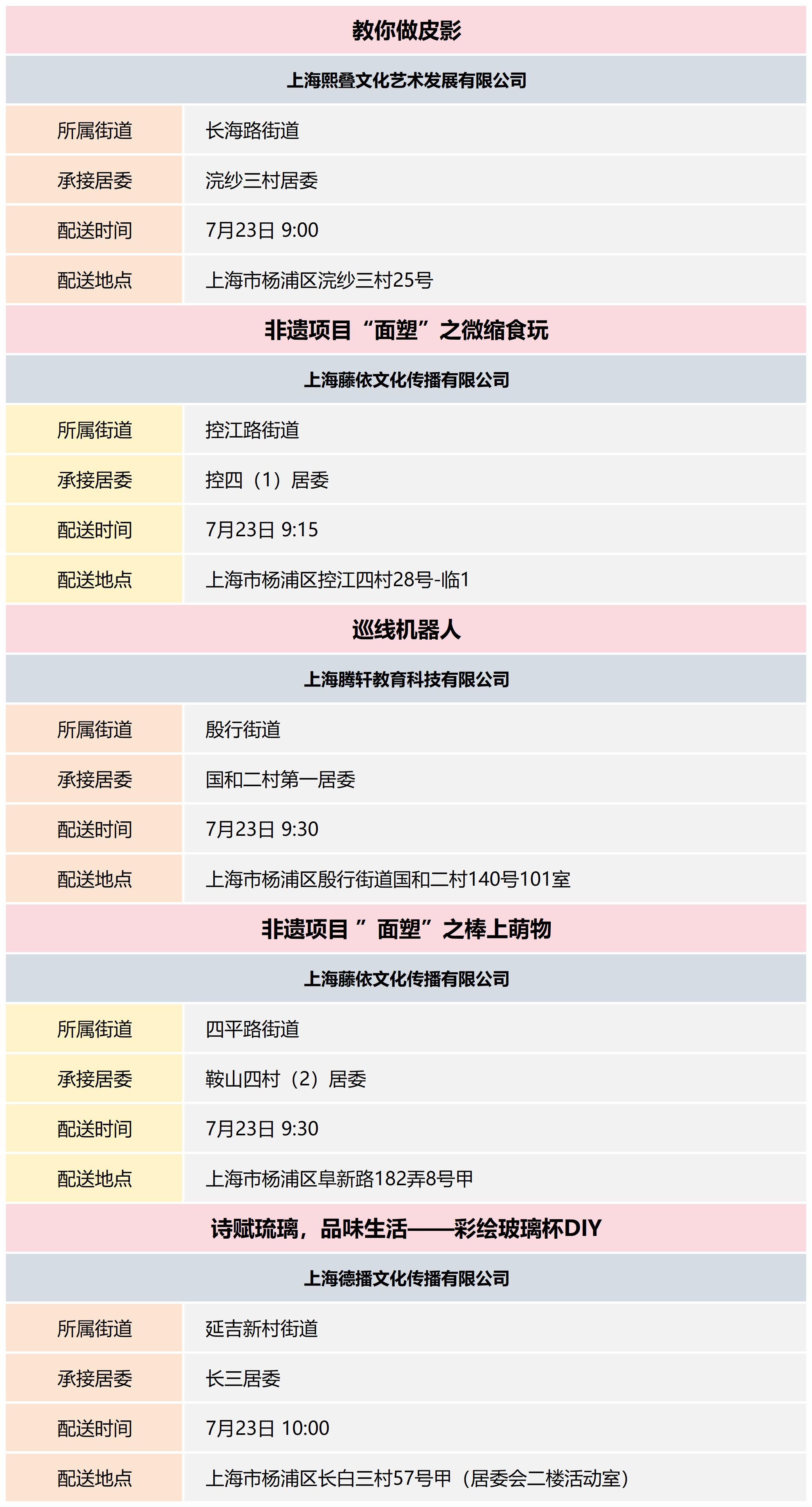 教你做皮影

上海熙叠文化艺术发展有限公司

| 所属街道 | 长海路街道 |
|---|---|
| 承接居委 | 浣纱三村居委 |
| 配送时间 | 7月23日 9:00 |
| 配送地点 | 上海市杨浦区浣纱三村25号 |

非遗项目“面塑”之微缩食玩

上海藤依文化传播有限公司

| 所属街道 | 控江路街道 |
|---|---|
| 承接居委 | 控四（1）居委 |
| 配送时间 | 7月23日 9:15 |
| 配送地点 | 上海市杨浦区控江四村28号-临1 |

巡线机器人

上海腾轩教育科技有限公司

| 所属街道 | 殷行街道 |
|---|---|
| 承接居委 | 国和二村第一居委 |
| 配送时间 | 7月23日 9:30 |
| 配送地点 | 上海市杨浦区殷行街道国和二村140号101室 |

非遗项目 ” 面塑”之棒上萌物

上海藤依文化传播有限公司

| 所属街道 | 四平路街道 |
|---|---|
| 承接居委 | 鞍山四村（2）居委 |
| 配送时间 | 7月23日 9:30 |
| 配送地点 | 上海市杨浦区阜新路182弄8号甲 |

诗赋琉璃，品味生活——彩绘玻璃杯DIY

上海德播文化传播有限公司

| 所属街道 | 延吉新村街道 |
|---|---|
| 承接居委 | 长三居委 |
| 配送时间 | 7月23日 10:00 |
| 配送地点 | 上海市杨浦区长白三村57号甲（居委会二楼活动室） |